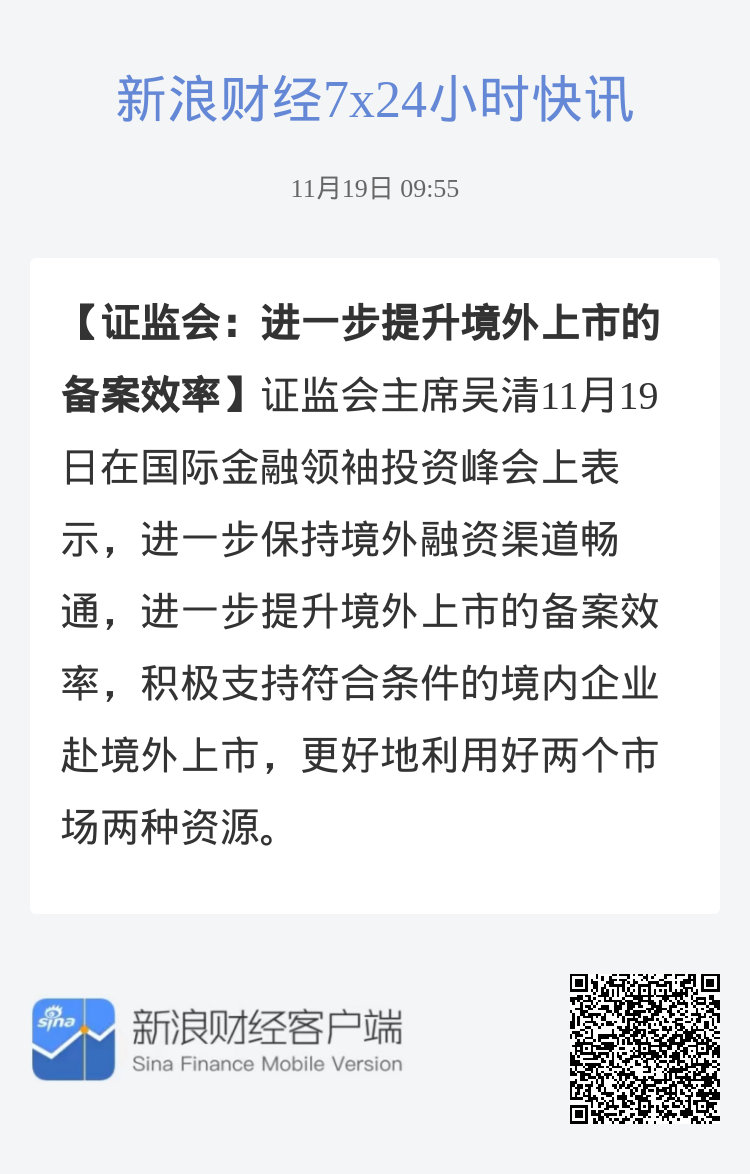 新浪财经7x24小时快讯

11月19日 09:55

【证监会：进一步提升境外上市的备案效率】证监会主席吴清11月19日在国际金融领袖投资峰会上表示，进一步保持境外融资渠道畅通，进一步提升境外上市的备案效率，积极支持符合条件的境内企业赴境外上市，更好地利用好两个市场两种资源。

sina

新浪财经客户端
Sina Finance Mobile Version